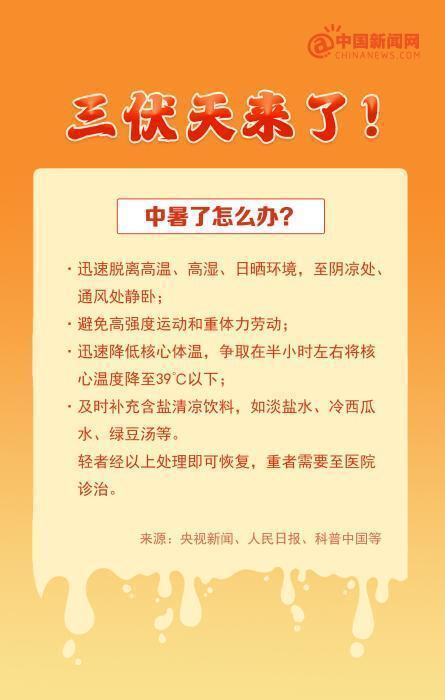 中国新闻网
CHINANEWS.COM

三伏天来了!

中暑了怎么办?

· 迅速脱离高温、高湿、日晒环境，至阴凉处、通风处静卧；

· 避免高强度运动和重体力劳动；

· 迅速降低核心体温，争取在半小时左右将核心温度降至39°C以下；

· 及时补充含盐清凉饮料，如淡盐水、冷西瓜水、绿豆汤等。

轻者经以上处理即可恢复，重者需要至医院诊治。

来源：央视新闻、人民日报、科普中国等